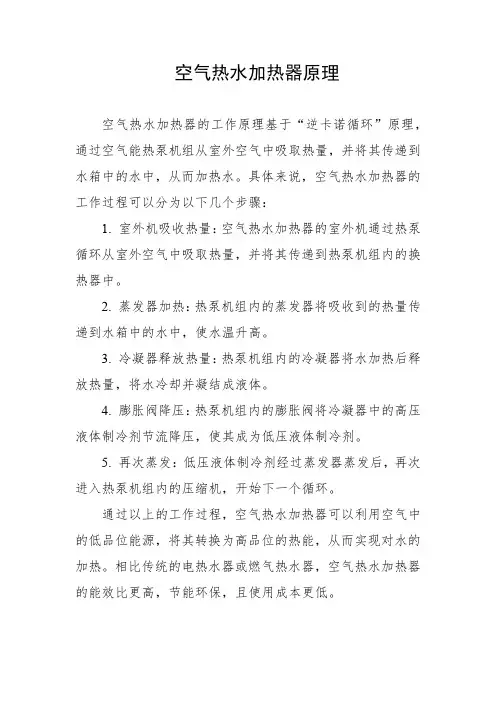 空气热水加热器原理

空气热水加热器的工作原理基于“逆卡诺循环”原理，通过空气能热泵机组从室外空气中吸取热量，并将其传递到水箱中的水中，从而加热水。具体来说，空气热水加热器的工作过程可以分为以下几个步骤：

1. 室外机吸收热量：空气热水加热器的室外机通过热泵循环从室外空气中吸取热量，并将其传递到热泵机组内的换热器中。

2. 蒸发器加热：热泵机组内的蒸发器将吸收到的热量传递到水箱中的水中，使水温升高。

3. 冷凝器释放热量：热泵机组内的冷凝器将水加热后释放热量，将水冷却并凝结成液体。

4. 膨胀阀降压：热泵机组内的膨胀阀将冷凝器中的高压液体制冷剂节流降压，使其成为低压液体制冷剂。

5. 再次蒸发：低压液体制冷剂经过蒸发器蒸发后，再次进入热泵机组内的压缩机，开始下一个循环。

通过以上的工作过程，空气热水加热器可以利用空气中的低品位能源，将其转换为高品位的热能，从而实现对水的加热。相比传统的电热水器或燃气热水器，空气热水加热器的能效比更高，节能环保，且使用成本更低。